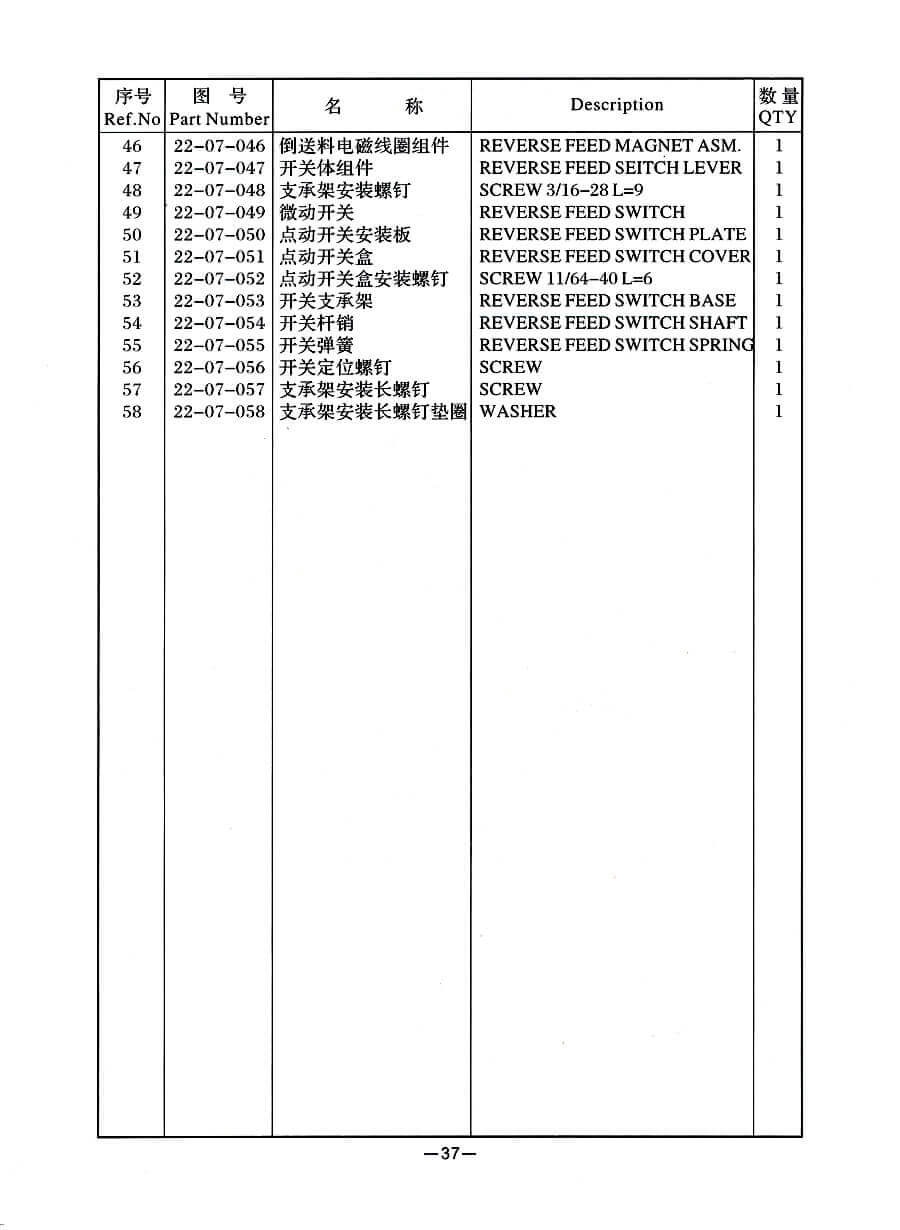 | 序号 Ref.No | 图 号 Part Number | 名 称 | Description | 数量 QTY |
|---|---|---|---|---|
| 46 | 22-07-046 | 倒送料电磁线圈组件 | REVERSE FEED MAGNET ASM. | 1 |
| 47 | 22-07-047 | 开关体组件 | REVERSE FEED SEITCH LEVER | 1 |
| 48 | 22-07-048 | 支承架安装螺钉 | SCREW 3/16-28 L=9 | 1 |
| 49 | 22-07-049 | 微动开关 | REVERSE FEED SWITCH | 1 |
| 50 | 22-07-050 | 点动开关安装板 | REVERSE FEED SWITCH PLATE | 1 |
| 51 | 22-07-051 | 点动开关盒 | REVERSE FEED SWITCH COVER | 1 |
| 52 | 22-07-052 | 点动开关盒安装螺钉 | SCREW 11/64-40 L=6 | 1 |
| 53 | 22-07-053 | 开关支承架 | REVERSE FEED SWITCH BASE | 1 |
| 54 | 22-07-054 | 开关杆销 | REVERSE FEED SWITCH SHAFT | 1 |
| 55 | 22-07-055 | 开关弹簧 | REVERSE FEED SWITCH SPRING | 1 |
| 56 | 22-07-056 | 开关定位螺钉 | SCREW | 1 |
| 57 | 22-07-057 | 支承架安装长螺钉 | SCREW | 1 |
| 58 | 22-07-058 | 支承架安装长螺钉垫圈 | WASHER | 1 |

—37—